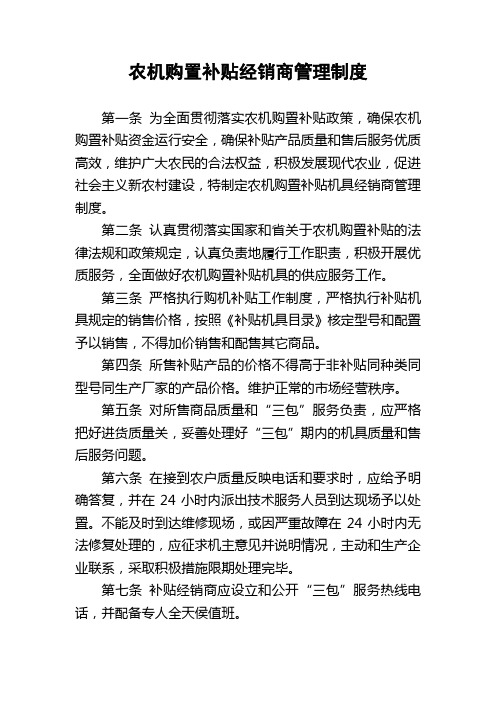 农机购置补贴经销商管理制度

第一条 为全面贯彻落实农机购置补贴政策，确保农机购置补贴资金运行安全，确保补贴产品质量和售后服务优质高效，维护广大农民的合法权益，积极发展现代农业，促进社会主义新农村建设，特制定农机购置补贴机具经销商管理制度。

第二条 认真贯彻落实国家和省关于农机购置补贴的法律法规和政策规定，认真负责地履行工作职责，积极开展优质服务，全面做好农机购置补贴机具的供应服务工作。

第三条 严格执行购机补贴工作制度，严格执行补贴机具规定的销售价格，按照《补贴机具目录》核定型号和配置予以销售，不得加价销售和配售其它商品。

第四条 所售补贴产品的价格不得高于非补贴同种类同型号同生产厂家的产品价格。维护正常的市场经营秩序。

第五条 对所售商品质量和“三包”服务负责，应严格把好进货质量关，妥善处理好“三包”期内的机具质量和售后服务问题。

第六条 在接到农户质量反映电话和要求时，应给予明确答复，并在 24 小时内派出技术服务人员到达现场予以处置。不能及时到达维修现场，或因严重故障在 24 小时内无法修复处理的，应征求机主意见并说明情况，主动和生产企业联系，采取积极措施限期处理完毕。

第七条 补贴经销商应设立和公开“三包”服务热线电话，并配备专人全天侯值班。